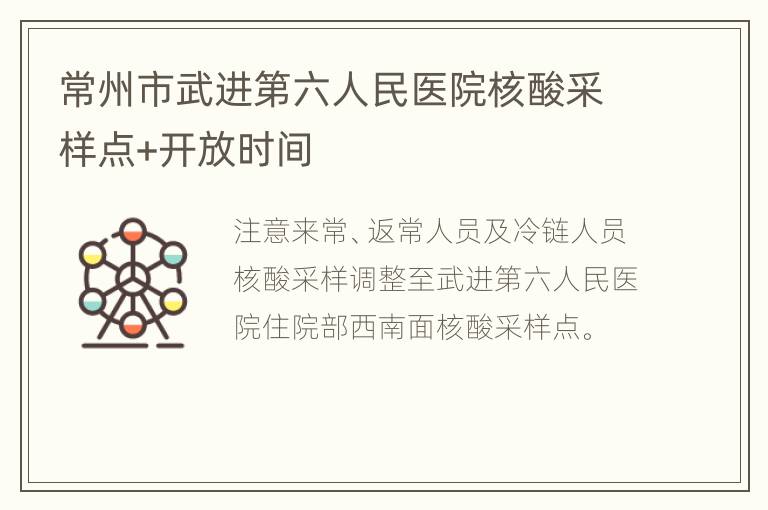 常州市武进第六人民医院核酸采样点+开放时间

注意来常、返常人员及冷链人员核酸采样调整至武进第六人民医院住院部西南面核酸采样点。